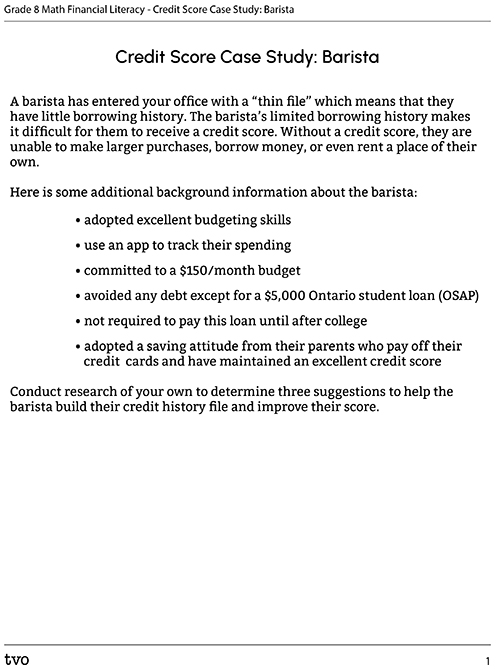 Grade 8 Math Financial Literacy - Credit Score Case Study: Barista

Credit Score Case Study: Barista

A barista has entered your office with a “thin file” which means that they have little borrowing history. The barista’s limited borrowing history makes it difficult for them to receive a credit score. Without a credit score, they are unable to make larger purchases, borrow money, or even rent a place of their own.

Here is some additional background information about the barista:

• adopted excellent budgeting skills

• use an app to track their spending

• committed to a \$150/month budget

• avoided any debt except for a \$5,000 Ontario student loan (OSAP)

• not required to pay this loan until after college

• adopted a saving attitude from their parents who pay off their credit cards and have maintained an excellent credit score

Conduct research of your own to determine three suggestions to help the barista build their credit history file and improve their score.

tvo

1